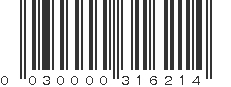 0 030000 316214